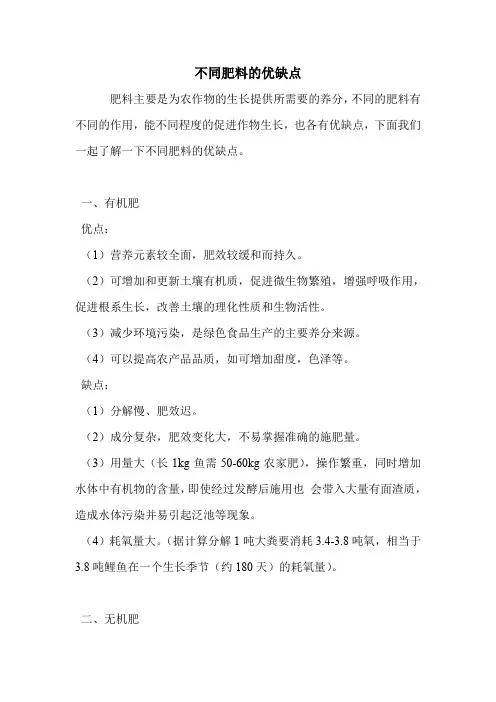 不同肥料的优缺点

肥料主要是为农作物的生长提供所需要的养分，不同的肥料有不同的作用，能不同程度的促进作物生长，也各有优缺点，下面我们一起了解一下不同肥料的优缺点。

一、有机肥

优点：

（1）营养元素较全面，肥效较缓和而持久。

（2）可增加和更新土壤有机质，促进微生物繁殖，增强呼吸作用，促进根系生长，改善土壤的理化性质和生物活性。

（3）减少环境污染，是绿色食品生产的主要养分来源。

（4）可以提高农产品品质，如可增加甜度，色泽等。

缺点：

（1）分解慢、肥效迟。

（2）成分复杂，肥效变化大，不易掌握准确的施肥量。

（3）用量大（长 1kg 鱼需 50-60kg 农家肥），操作繁重，同时增加水体中有机物的含量，即使经过发酵后施用也 会带入大量有面渣质，造成水体污染并易引起泛池等现象。

（4）耗氧量大。（据计算分解 1 吨大粪要消耗 3.4-3.8 吨氧，相当于 3.8 吨鲤鱼在一个生长季节（约 180 天）的耗氧量）。

二、无机肥